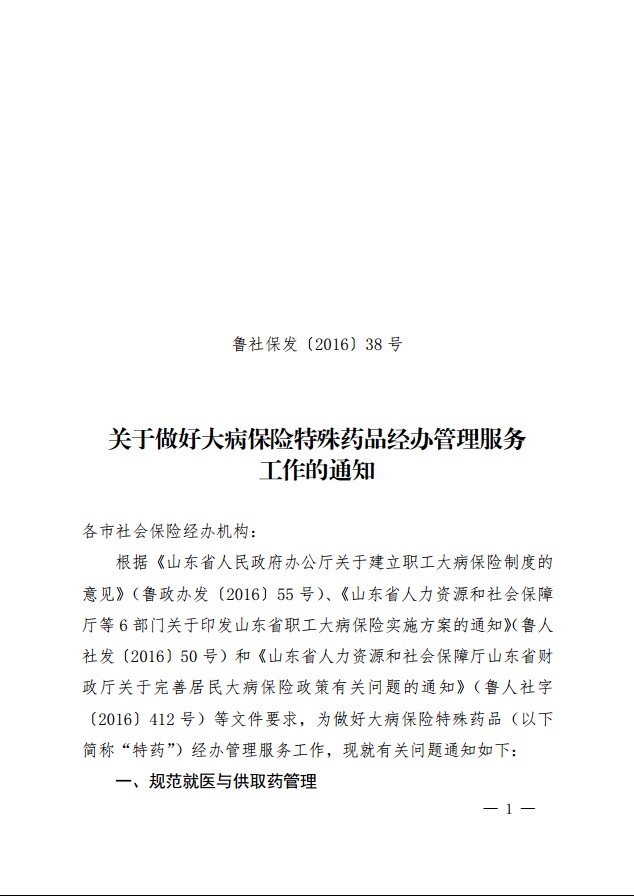 鲁社保发〔2016〕38号

关于做好大病保险特殊药品经办管理服务工作的通知

各市社会保险经办机构：

根据《山东省人民政府办公厅关于建立职工大病保险制度的意见》（鲁政办发〔2016〕55号）、《山东省人力资源和社会保障厅等6部门关于印发山东省职工大病保险实施方案的通知》（鲁人社发〔2016〕50号）和《山东省人力资源和社会保障厅山东省财政厅关于完善居民大病保险政策有关问题的通知》（鲁人社字〔2016〕412号）等文件要求，为做好大病保险特殊药品（以下简称“特药”）经办管理服务工作，现就有关问题通知如下：

一、规范就医与供取药管理

— 1 —